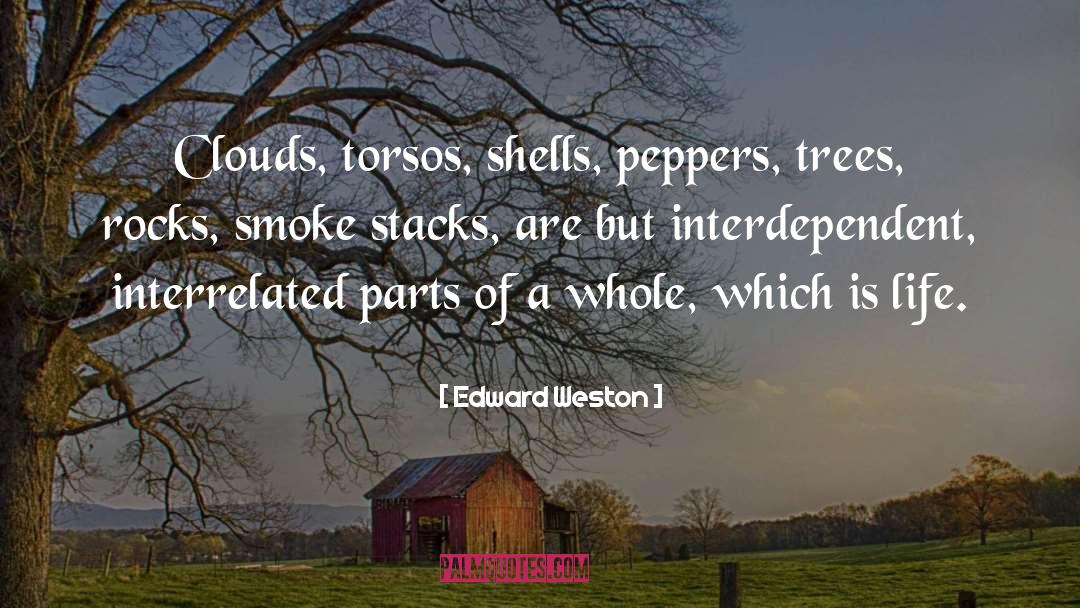 Clouds, torsos, shells, peppers, trees, rocks, smoke stacks, are but interdependent, interrelated parts of a whole, which is life.

[ Edward Weston ]

PALMQUOTES.COM